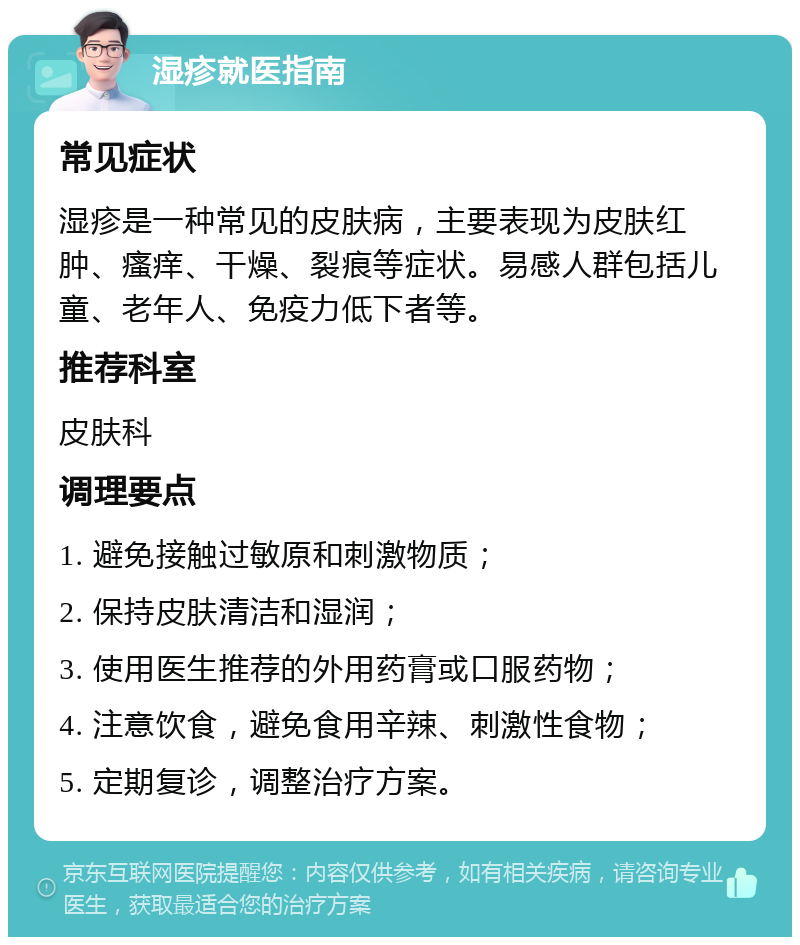 湿疹就医指南

常见症状

湿疹是一种常见的皮肤病，主要表现为皮肤红肿、瘙痒、干燥、裂痕等症状。易感人群包括儿童、老年人、免疫力低下者等。

推荐科室

皮肤科

调理要点

1. 避免接触过敏原和刺激物质；

2. 保持皮肤清洁和湿润；

3. 使用医生推荐的外用药膏或口服药物；

4. 注意饮食，避免食用辛辣、刺激性食物；

5. 定期复诊，调整治疗方案。

京东互联网医院提醒您：内容仅供参考，如有相关疾病，请咨询专业医生，获取最适合您的治疗方案